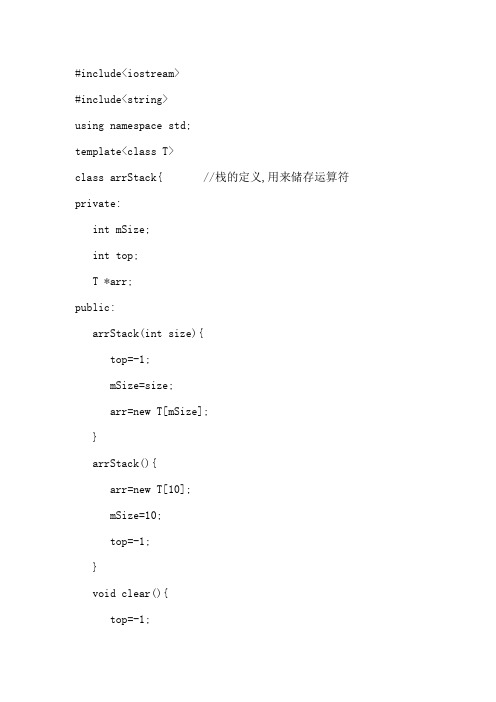 #include<iostream>

#include<string>

using namespace std;

template<class T>

class arrStack{ //栈的定义,用来储存运算符

private:

int mSize;

int top;

T *arr;

public:

arrStack(int size){

top=-1;

mSize=size;

arr=new T[mSize];

}

arrStack(){

arr=new T[10];

mSize=10;

top=-1;

}

void clear(){

top=-1;